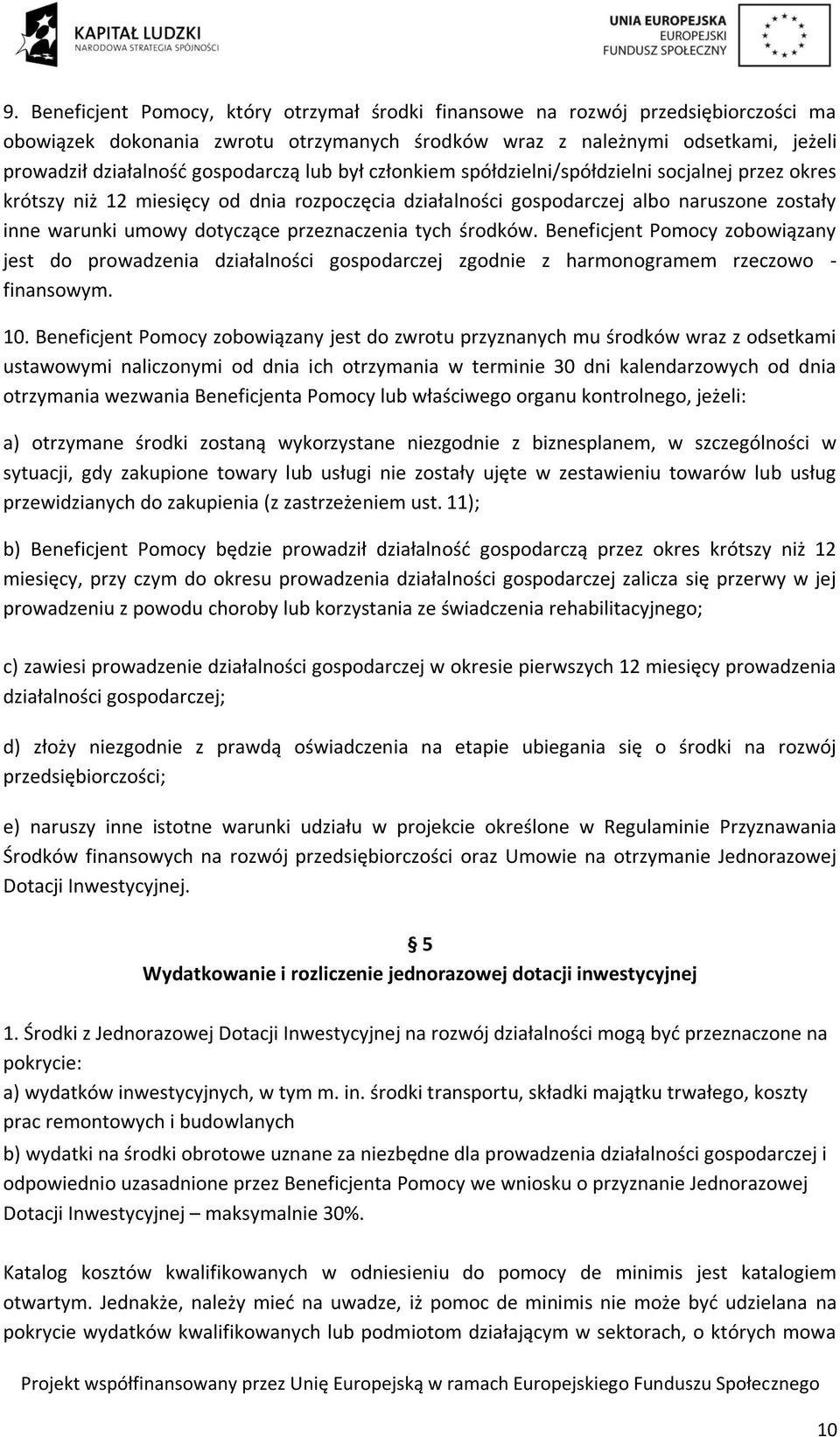 KAPITAŁ LUDZKI
NARODOWA STRATEGIA SPÓJNOŚCI

UNIA EUROPEJSKA
EUROPEJSKI
FUNDUSZ SPOŁECZNY

9. Beneficjent Pomocy, który otrzymał środki finansowe na rozwój przedsiębiorczości ma obowiązek dokonania zwrotu otrzymanych środków wraz z należnymi odsetkami, jeżeli prowadził działalność gospodarczą lub był członkiem spółdzielni/spółdzielni socjalnej przez okres krótszy niż 12 miesięcy od dnia rozpoczęcia działalności gospodarczej albo naruszone zostały inne warunki umowy dotyczące przeznaczenia tych środków. Beneficjent Pomocy zobowiązany jest do prowadzenia działalności gospodarczej zgodnie z harmonogramem rzeczowo - finansowym.

10. Beneficjent Pomocy zobowiązany jest do zwrotu przyznanych mu środków wraz z odsetkami ustawowymi naliczonymi od dnia ich otrzymania w terminie 30 dni kalendarzowych od dnia otrzymania wezwania Beneficjenta Pomocy lub właściwego organu kontrolnego, jeżeli:

a) otrzymane środki zostaną wykorzystane niezgodnie z biznesplanem, w szczególności w sytuacji, gdy zakupione towary lub usługi nie zostały ujęte w zestawieniu towarów lub usług przewidzianych do zakupienia (z zastrzeżeniem ust. 11);

b) Beneficjent Pomocy będzie prowadził działalność gospodarczą przez okres krótszy niż 12 miesięcy, przy czym do okresu prowadzenia działalności gospodarczej zalicza się przerwy w jej prowadzeniu z powodu choroby lub korzystania ze świadczenia rehabilitacyjnego;

c) zawiesi prowadzenie działalności gospodarczej w okresie pierwszych 12 miesięcy prowadzenia działalności gospodarczej;

d) złoży niezgodnie z prawdą oświadczenia na etapie ubiegania się o środki na rozwój przedsiębiorczości;

e) naruszy inne istotne warunki udziału w projekcie określone w Regulaminie Przyznawania Środków finansowych na rozwój przedsiębiorczości oraz Umowie na otrzymanie Jednorazowej Dotacji Inwestycyjnej.

§ 5
Wydatkowanie i rozliczenie jednorazowej dotacji inwestycyjnej

1. Środki z Jednorazowej Dotacji Inwestycyjnej na rozwój działalności mogą być przeznaczone na pokrycie:
a) wydatków inwestycyjnych, w tym m. in. środki transportu, składki majątku trwałego, koszty prac remontowych i budowlanych
b) wydatki na środki obrotowe uznane za niezbędne dla prowadzenia działalności gospodarczej i odpowiednio uzasadnione przez Beneficjenta Pomocy we wniosku o przyznanie Jednorazowej Dotacji Inwestycyjnej – maksymalnie 30%.

Katalog kosztów kwalifikowanych w odniesieniu do pomocy de minimis jest katalogiem otwartym. Jednakże, należy mieć na uwadze, iż pomoc de minimis nie może być udzielana na pokrycie wydatków kwalifikowanych lub podmiotom działającym w sektorach, o których mowa

Projekt współfinansowany przez Unię Europejską w ramach Europejskiego Funduszu Społecznego

10